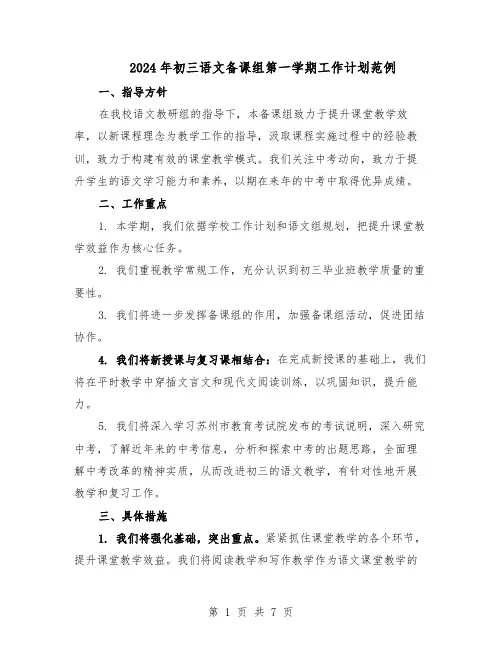 2024年初三语文备课组第一学期工作计划范例

一、指导方针

在我校语文教研组的指导下，本备课组致力于提升课堂教学效率，以新课程理念为教学工作的指导，汲取课程实施过程中的经验教训，致力于构建有效的课堂教学模式。我们关注中考动向，致力于提升学生的语文学习能力和素养，以期在来年的中考中取得优异成绩。

二、工作重点

1. 本学期，我们依据学校工作计划和语文组规划，把提升课堂教学效益作为核心任务。

2. 我们重视教学常规工作，充分认识到初三毕业班教学质量的重要性。

3. 我们将进一步发挥备课组的作用，加强备课组活动，促进团结协作。

4. 我们将新授课与复习课相结合：在完成新授课的基础上，我们将在平时教学中穿插文言文和现代文阅读训练，以巩固知识，提升能力。

5. 我们将深入学习苏州市教育考试院发布的考试说明，深入研究中考，了解近年来的中考信息，分析和探索中考的出题思路，全面理解中考改革的精神实质，从而改进初三的语文教学，有针对性地开展教学和复习工作。

三、具体措施

1. 我们将强化基础，突出重点。紧紧抓住课堂教学的各个环节，提升课堂教学效益。我们将阅读教学和写作教学作为语文课堂教学的

第 1 页 共 7 页